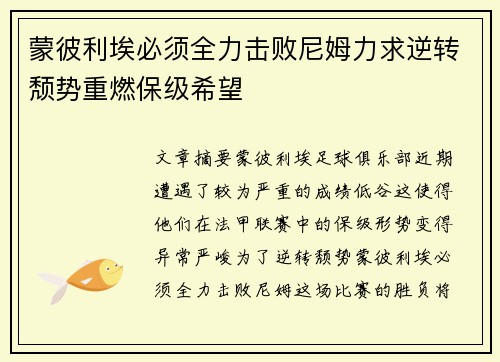 蒙彼利埃必须全力击败尼姆力求逆转颓势重燃保级希望

文章摘要蒙彼利埃足球俱乐部近期遭遇了较为严重的成绩低谷这使得他们在法甲联赛中的保级形势变得异常严峻为了逆转颓势蒙彼利埃必须全力击败尼姆这场比赛的胜负将